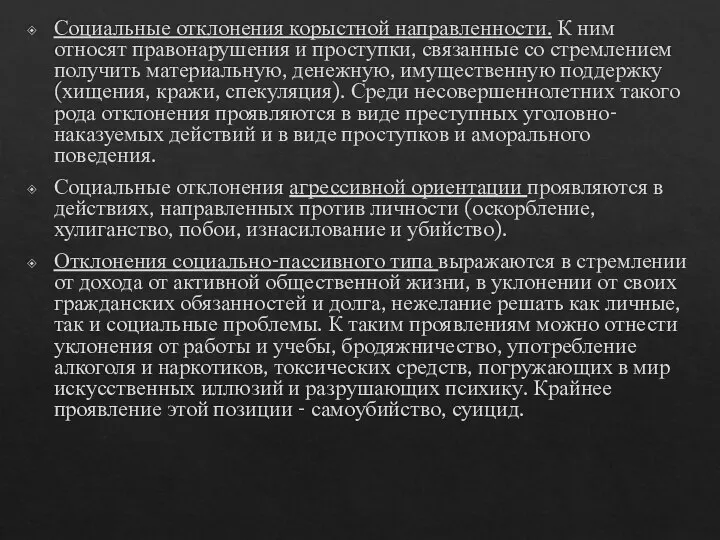 Социальные отклонения корыстной направленности. К ним относят правонарушения и проступки, связанные со стремлением получить материальную, денежную, имущественную поддержку (хищения, кражи, спекуляция). Среди несовершеннолетних такого рода отклонения проявляются в виде преступных уголовно-наказуемых действий и в виде проступков и аморального поведения.

Социальные отклонения агрессивной ориентации проявляются в действиях, направленных против личности (оскорбление, хулиганство, побои, изнасилование и убийство).

Отклонения социально-пассивного типа выражаются в стремлении от дохода от активной общественной жизни, в уклонении от своих гражданских обязанностей и долга, нежелание решать как личные, так и социальные проблемы. К таким проявлениям можно отнести уклонения от работы и учебы, бродяжничество, употребление алкоголя и наркотиков, токсических средств, погружающих в мир искусственных иллюзий и разрушающих психику. Крайнее проявление этой позиции - самоубийство, суицид.